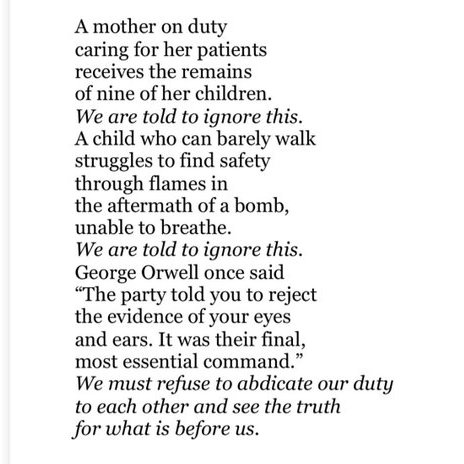 A mother on duty
caring for her patients
receives the remains
of nine of her children.
We are told to ignore this.
A child who can barely walk
struggles to find safety
through flames in
the aftermath of a bomb,
unable to breathe.
We are told to ignore this.
George Orwell once said
“The party told you to reject
the evidence of your eyes
and ears. It was their final,
most essential command.”
We must refuse to abdicate our duty
to each other and see the truth
for what is before us.